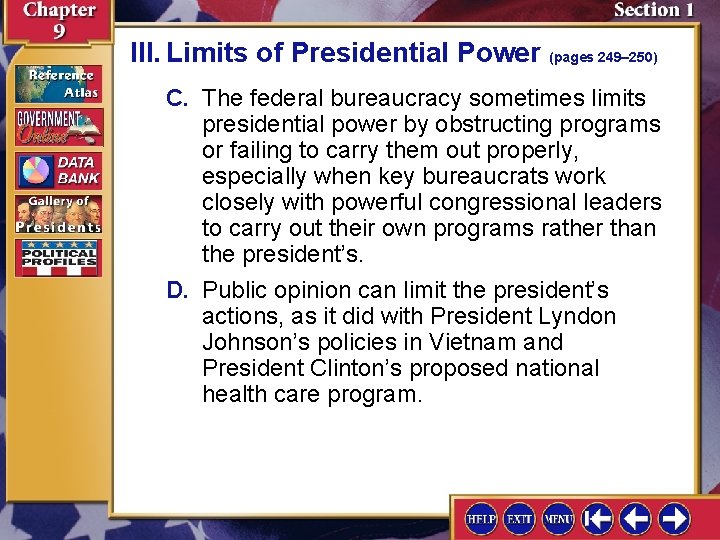 Chapter 9

Section 1

Reference Atlas

GOVERNMENT Online

DATA BANK

Gallery of Presidents

POLITICAL PROFILES

III. Limits of Presidential Power (pages 249–250)

C. The federal bureaucracy sometimes limits presidential power by obstructing programs or failing to carry them out properly, especially when key bureaucrats work closely with powerful congressional leaders to carry out their own programs rather than the president's.

D. Public opinion can limit the president's actions, as it did with President Lyndon Johnson's policies in Vietnam and President Clinton's proposed national health care program.

HELP EXIT MENU